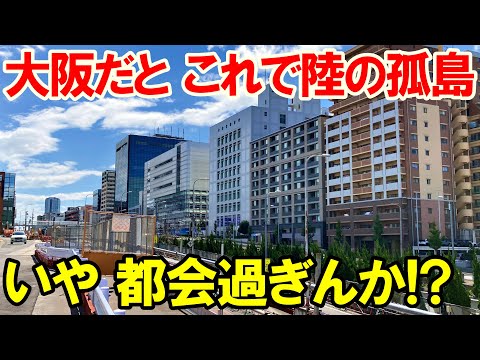 大阪だと これで陸の孤島

いや 都会過ぎんか!?